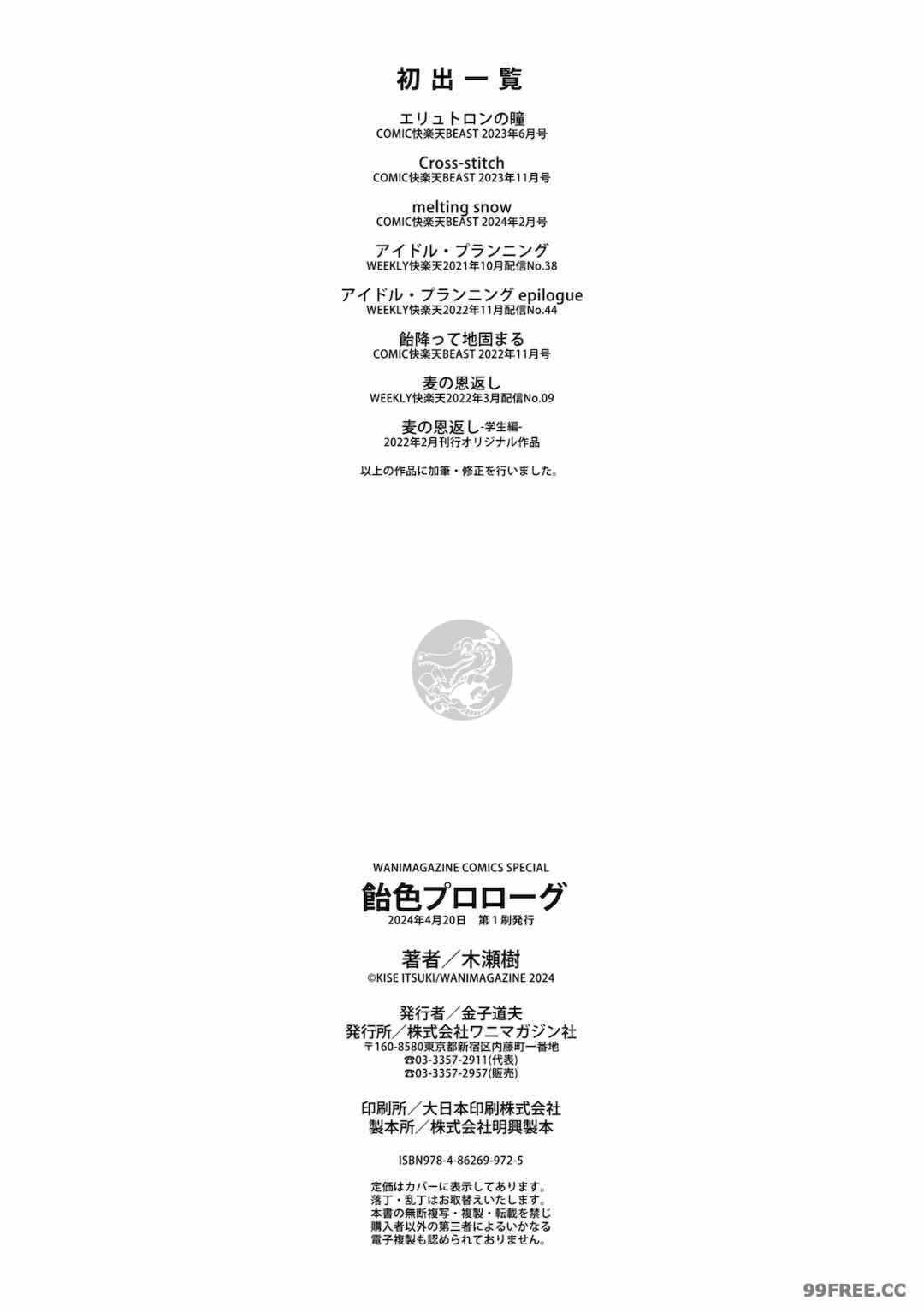 初出一覧

エリュトロンの瞳
COMIC快楽天BEAST 2023年6月号

Cross-stitch
COMIC快楽天BEAST 2023年11月号

melting snow
COMIC快楽天BEAST 2024年2月号

アイドル・プランニング
WEEKLY快楽天2021年10月配信No.38

アイドル・プランニング epilogue
WEEKLY快楽天2022年11月配信No.44

飴降って地固まる
COMIC快楽天BEAST 2022年11月号

麦の恩返し
WEEKLY快楽天2022年3月配信No.09

麦の恩返し-学生編-
2022年2月刊行オリジナル作品

以上の作品に加筆・修正を行いました。

WANIMAGAZINE COMICS SPECIAL
飴色プロローグ
2024年4月20日　第1刷発行

著者／木瀬樹
©KISE ITSUKI/WANIMAGAZINE 2024

発行者／金子道夫
発行所／株式会社ワニマガジン社
〒160-8580東京都新宿区内藤町一番地
☎03-3357-2911(代表)
☎03-3357-2957(販売)

印刷所／大日本印刷株式会社
製本所／株式会社明興製本

ISBN978-4-86269-972-5

定価はカバーに表示してあります。
落丁・乱丁はお取替えいたします。
本書の無断複写・複製・転載を禁じ
購入者以外の第三者によるいかなる
電子複製も認められておりません。

99FREE.CC